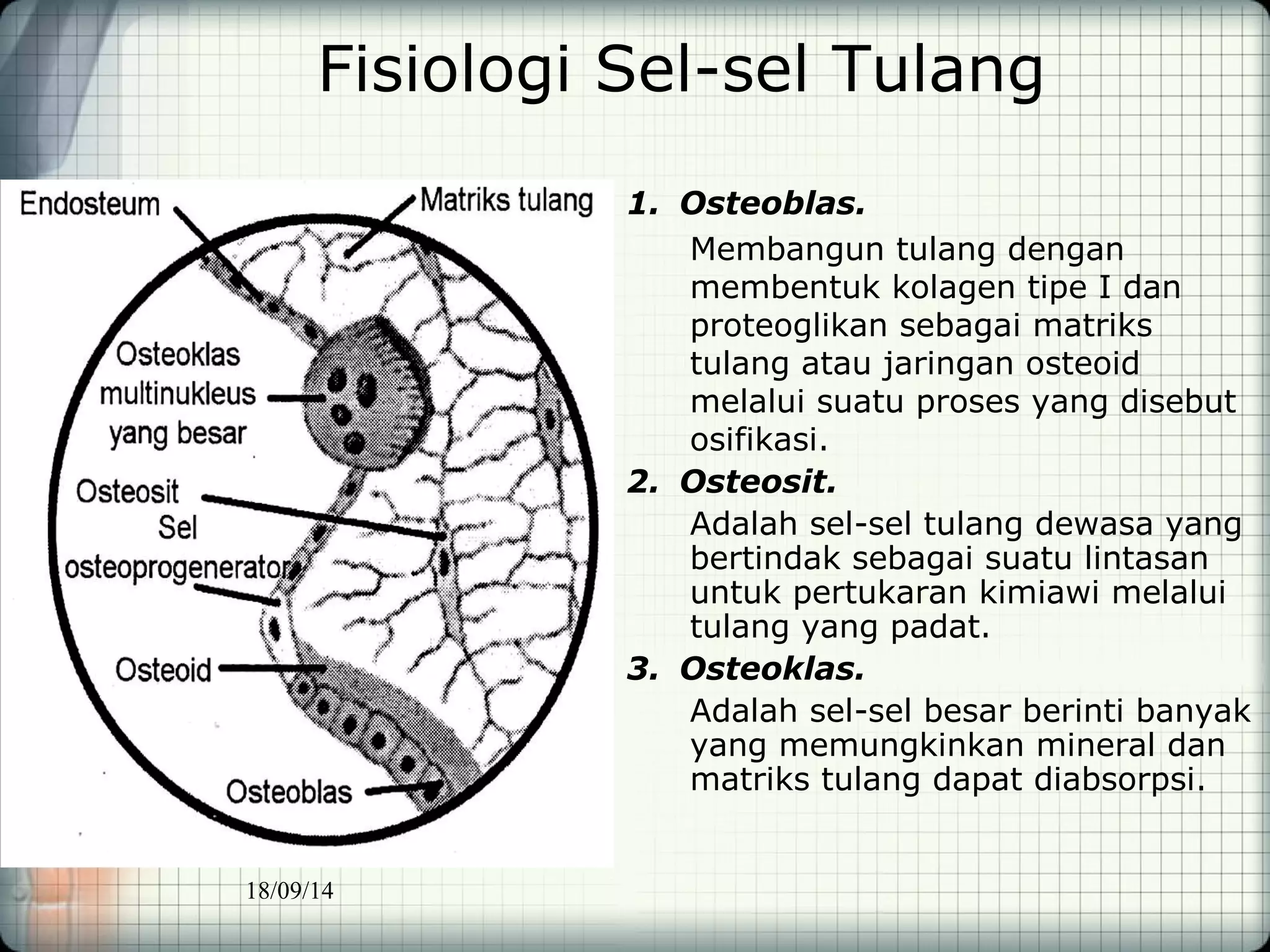 Fisiologi Sel-sel Tulang

Endosteum

Matriks tulang

Osteoklas multinukleus yang besar

Osteosit

Sel osteoprogenerator

Osteoid

Osteoblas

1. Osteoblas.

Membangun tulang dengan membentuk kolagen tipe I dan proteoglikan sebagai matriks tulang atau jaringan osteoid melalui suatu proses yang disebut osifikasi.

2. Osteosit.

Adalah sel-sel tulang dewasa yang bertindak sebagai suatu lintasan untuk pertukaran kimiawi melalui tulang yang padat.

3. Osteoklas.

Adalah sel-sel besar berinti banyak yang memungkinkan mineral dan matriks tulang dapat diabsorpsi.

18/09/14